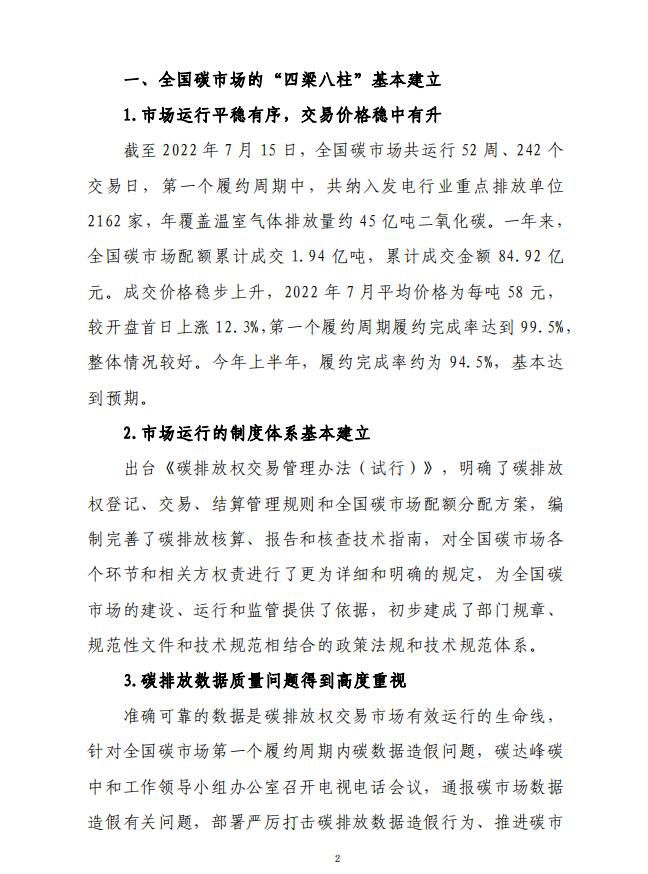 一、全国碳市场的“四梁八柱”基本建立

1.市场运行平稳有序，交易价格稳中有升

截至 2022 年 7 月 15 日，全国碳市场共运行 52 周、242 个交易日，第一个履约周期中，共纳入发电行业重点排放单位 2162 家，年覆盖温室气体排放量约 45 亿吨二氧化碳。一年来，全国碳市场配额累计成交 1.94 亿吨，累计成交金额 84.92 亿元。成交价格稳步上升，2022 年 7 月平均价格为每吨 58 元，较开盘首日上涨 12.3%，第一个履约周期履约完成率达到 99.5%，整体情况较好。今年上半年，履约完成率约为 94.5%，基本达到预期。

2.市场运行的制度体系基本建立

出台《碳排放权交易管理办法（试行）》，明确了碳排放权登记、交易、结算管理规则和全国碳市场配额分配方案，编制完善了碳排放核算、报告和核查技术指南，对全国碳市场各个环节和相关方权责进行了更为详细和明确的规定，为全国碳市场的建设、运行和监管提供了依据，初步建成了部门规章、规范性文件和技术规范相结合的政策法规和技术规范体系。

3.碳排放数据质量问题得到高度重视

准确可靠的数据是碳排放权交易市场有效运行的生命线，针对全国碳市场第一个履约周期内碳数据造假问题，碳达峰碳中和工作领导小组办公室召开电视电话会议，通报碳市场数据造假有关问题，部署严厉打击碳排放数据造假行为、推进碳市

2